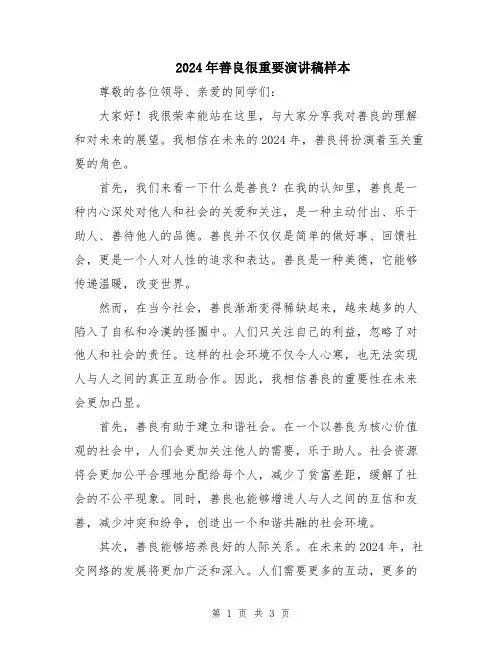 2024年善良很重要演讲稿样本

尊敬的各位领导、亲爱的同学们：

大家好！我很荣幸能站在这里，与大家分享我对善良的理解和对未来的展望。我相信在未来的2024年，善良将扮演着至关重要的角色。

首先，我们来看一下什么是善良？在我的认知里，善良是一种内心深处对他人和社会的关爱和关注，是一种主动付出、乐于助人、善待他人的品德。善良并不仅仅是简单的做好事、回馈社会，更是一个人对人性的追求和表达。善良是一种美德，它能够传递温暖，改变世界。

然而，在当今社会，善良渐渐变得稀缺起来，越来越多的人陷入了自私和冷漠的怪圈中。人们只关注自己的利益，忽略了对他人和社会的责任。这样的社会环境不仅令人心寒，也无法实现人与人之间的真正互助合作。因此，我相信善良的重要性在未来会更加凸显。

首先，善良有助于建立和谐社会。在一个以善良为核心价值观的社会中，人们会更加关注他人的需要，乐于助人。社会资源将会更加公平合理地分配给每个人，减少了贫富差距，缓解了社会的不公平现象。同时，善良也能够增进人与人之间的互信和友善，减少冲突和纷争，创造出一个和谐共融的社会环境。

其次，善良能够培养良好的人际关系。在未来的2024年，社交网络的发展将更加广泛和深入。人们需要更多的互动，更多的

第 1 页 共 3 页